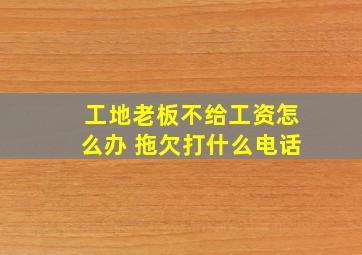 工地老板不给工资怎么办 拖欠打什么电话